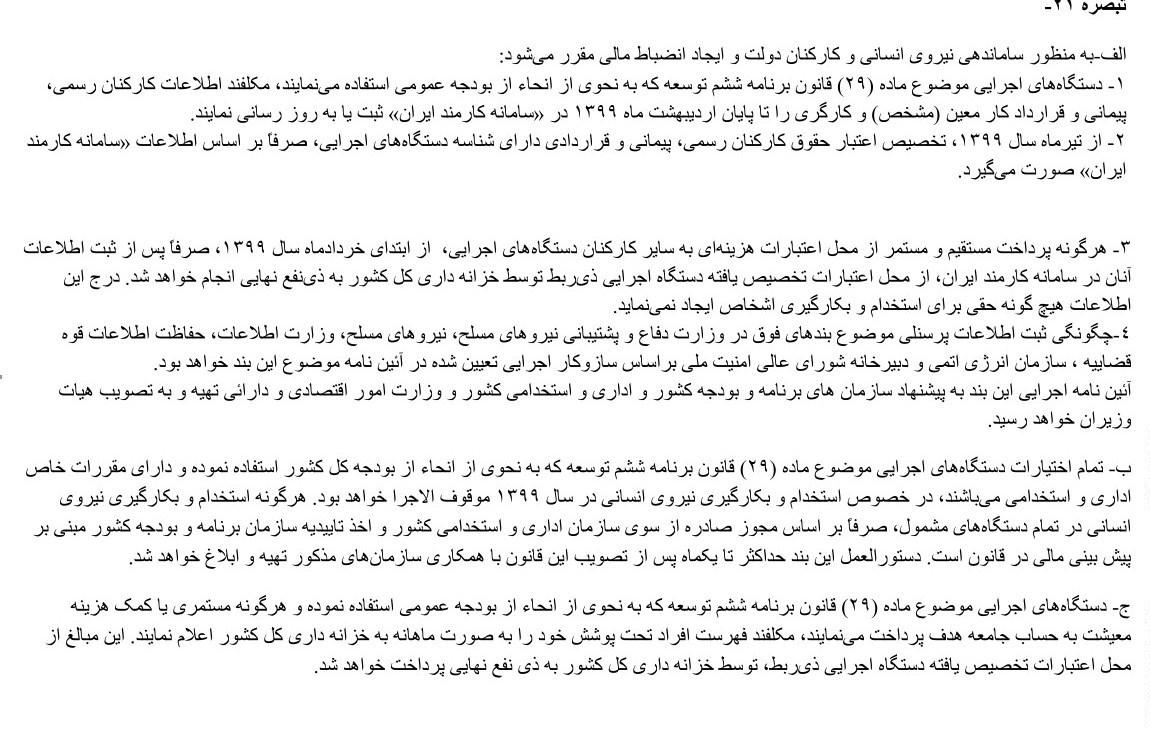 تبصره ۲۱-

الف-به منظور ساماندهی نیروی انسانی و کارکنان دولت و ایجاد انضباط مالی مقرر می‌شود:
۱- دستگاه‌های اجرایی موضوع ماده (۲۹) قانون برنامه ششم توسعه که به نحوی از انحاء از بودجه عمومی استفاده می‌نمایند، مکلفند اطلاعات کارکنان رسمی، پیمانی و قرارداد کار معین (مشخص) و کارگری را تا پایان اردیبهشت ماه ۱۳۹۹ در «سامانه کارمند ایران» ثبت یا به روز رسانی نمایند.
۲- از تیرماه سال ۱۳۹۹، تخصیص اعتبار حقوق کارکنان رسمی، پیمانی و قراردادی دارای شناسه دستگاه‌های اجرایی، صرفاً بر اساس اطلاعات «سامانه کارمند ایران» صورت می‌گیرد.

۳- هرگونه پرداخت مستقیم و مستمر از محل اعتبارات هزینه‌ای به سایر کارکنان دستگاه‌های اجرایی، از ابتدای خردادماه سال ۱۳۹۹، صرفاً پس از ثبت اطلاعات آنان در سامانه کارمند ایران، از محل اعتبارات تخصیص یافته دستگاه اجرایی ذی‌ربط توسط خزانه داری کل کشور به ذی‌نفع نهایی انجام خواهد شد. درج این اطلاعات هیچ گونه حقی برای استخدام و بکارگیری اشخاص ایجاد نمی‌نماید.
۴-چگونگی ثبت اطلاعات پرسنلی موضوع بندهای فوق در وزارت دفاع و پشتیبانی نیروهای مسلح، نیروهای مسلح، وزارت اطلاعات، حفاظت اطلاعات قوه قضاییه ، سازمان انرژی اتمی و دبیرخانه شورای عالی امنیت ملی براساس سازوکار اجرایی تعیین شده در آئین نامه موضوع این بند خواهد بود.
آئین نامه اجرایی این بند به پیشنهاد سازمان های برنامه و بودجه کشور و اداری و استخدامی کشور و وزارت امور اقتصادی و دارائی تهیه و به تصویب هیات وزیران خواهد رسید.

ب- تمام اختیارات دستگاه‌های اجرایی موضوع ماده (۲۹) قانون برنامه ششم توسعه که به نحوی از انحاء از بودجه کل کشور استفاده نموده و دارای مقررات خاص اداری و استخدامی می‌باشند، در خصوص استخدام و بکارگیری نیروی انسانی در سال ۱۳۹۹ موقوف الاجرا خواهد بود. هرگونه استخدام و بکارگیری نیروی انسانی در تمام دستگاه‌های مشمول، صرفاً بر اساس مجوز صادره از سوی سازمان اداری و استخدامی کشور و اخذ تاییدیه سازمان برنامه و بودجه کشور مبنی بر پیش بینی مالی در قانون است. دستورالعمل این بند حداکثر تا یکماه پس از تصویب این قانون با همکاری سازمان‌های مذکور تهیه و ابلاغ خواهد شد.

ج- دستگاه‌های اجرایی موضوع ماده (۲۹) قانون برنامه ششم توسعه که به نحوی از انحاء از بودجه عمومی استفاده نموده و هرگونه مستمری یا کمک هزینه معیشت به حساب جامعه هدف پرداخت می‌نمایند، مکلفند فهرست افراد تحت پوشش خود را به صورت ماهانه به خزانه داری کل کشور اعلام نمایند. این مبالغ از محل اعتبارات تخصیص یافته دستگاه اجرایی ذی‌ربط، توسط خزانه داری کل کشور به ذی نفع نهایی پرداخت خواهد شد.